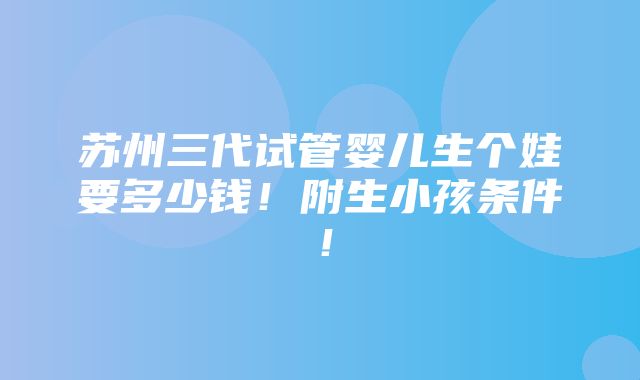 苏州三代试管婴儿生个娃要多少钱！附生小孩条件！